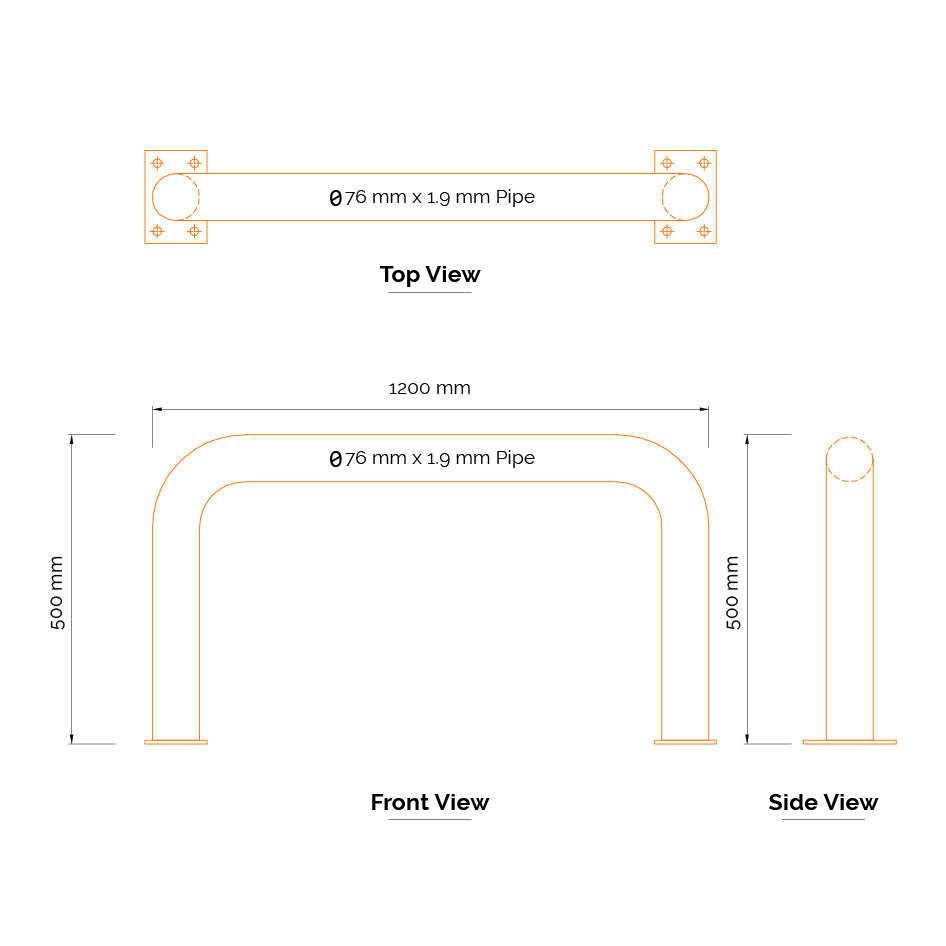 Ø76 mm x 1.9 mm Pipe

Top View

1200 mm

Ø76 mm x 1.9 mm Pipe

500 mm

500 mm

Front View

Side View